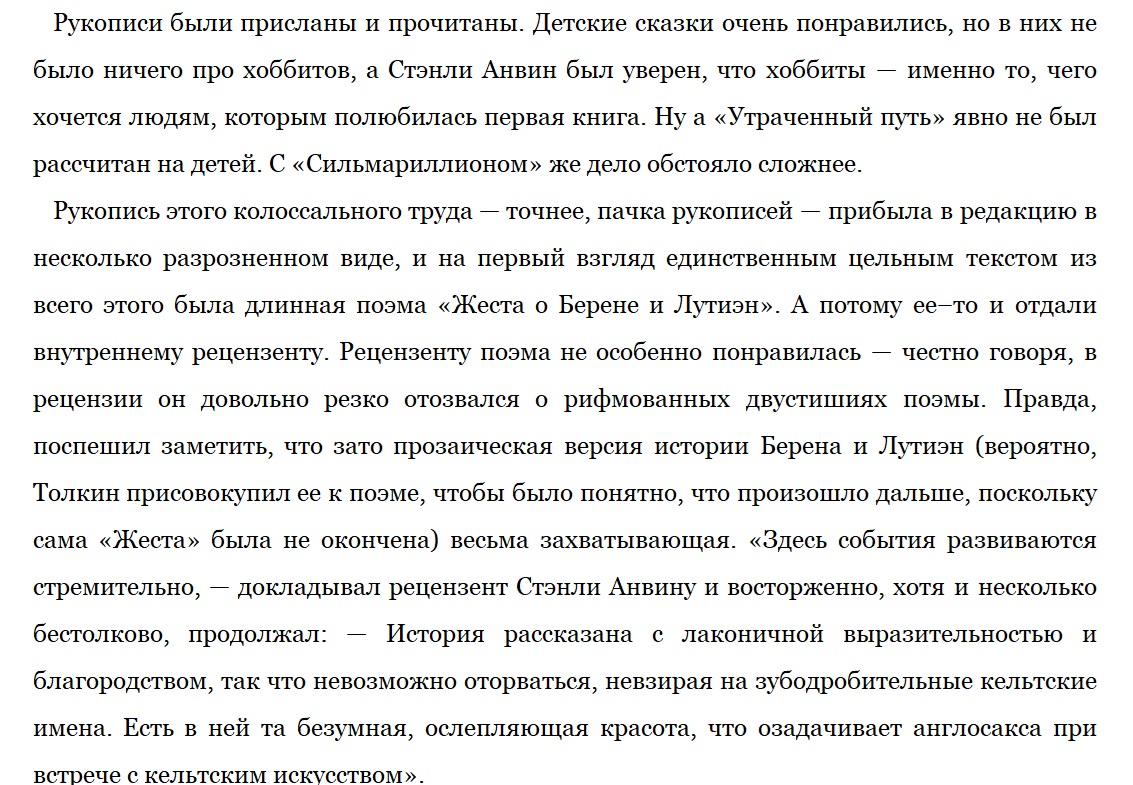 Рукописи были присланы и прочитаны. Детские сказки очень понравились, но в них не было ничего про хоббитов, а Стэнли Анвин был уверен, что хоббиты — именно то, чего хочется людям, которым полюбилась первая книга. Ну а «Утраченный путь» явно не был рассчитан на детей. С «Сильмариллионом» же дело обстояло сложнее.

Рукопись этого колоссального труда — точнее, пачка рукописей — прибыла в редакцию в несколько разрозненном виде, и на первый взгляд единственным цельным текстом из всего этого была длинная поэма «Жеста о Берене и Лутиэн». А потому ее–то и отдали внутреннему рецензенту. Рецензенту поэма не особенно понравилась — честно говоря, в рецензии он довольно резко отозвался о рифмованных двустишиях поэмы. Правда, поспешил заметить, что зато прозаическая версия истории Берена и Лутиэн (вероятно, Толкин присовокупил ее к поэме, чтобы было понятно, что произошло дальше, поскольку сама «Жеста» была не окончена) весьма захватывающая. «Здесь события развиваются стремительно, — докладывал рецензент Стэнли Анвину и восторженно, хотя и несколько бестолково, продолжал: — История рассказана с лаконичной выразительностью и благородством, так что невозможно оторваться, невзирая на зубодробительные кельтские имена. Есть в ней та безумная, ослепляющая красота, что озадачивает англосакса при встрече с кельтским искусством».